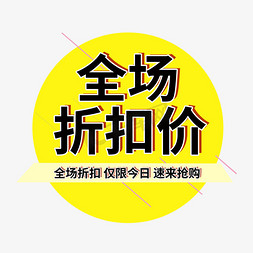 全场
折扣价

全场折扣 仅限今日 速来抢购